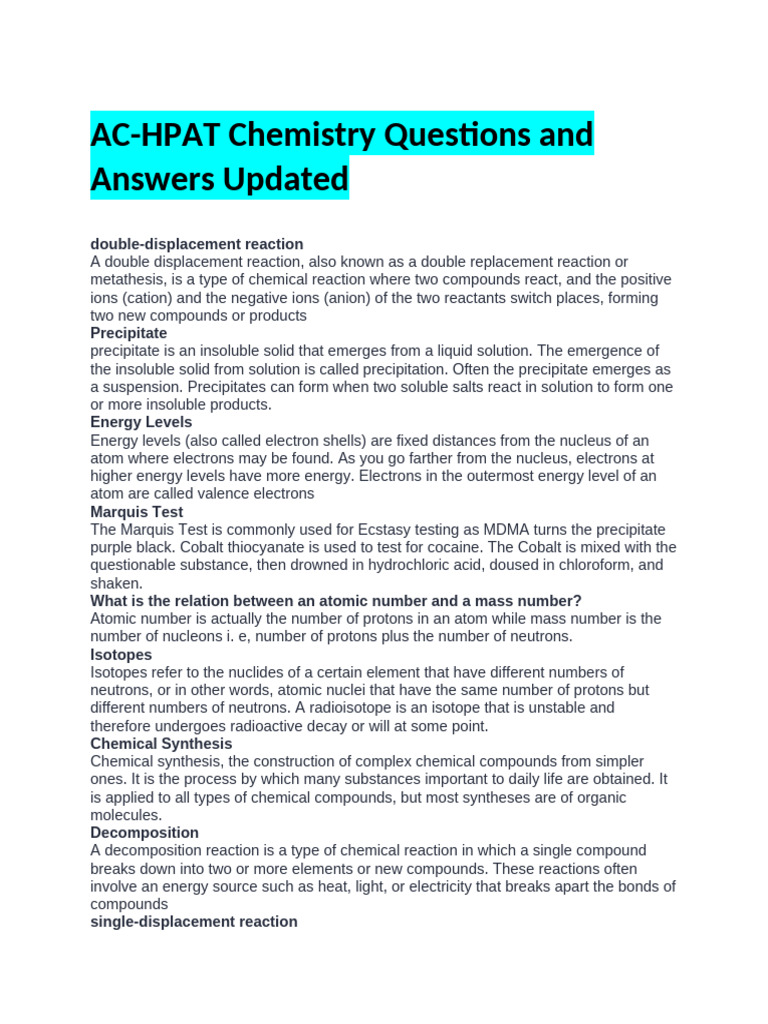 AC-HPAT Chemistry Questions and Answers Updated

double-displacement reaction
A double displacement reaction, also known as a double replacement reaction or metathesis, is a type of chemical reaction where two compounds react, and the positive ions (cation) and the negative ions (anion) of the two reactants switch places, forming two new compounds or products
Precipitate
precipitate is an insoluble solid that emerges from a liquid solution. The emergence of the insoluble solid from solution is called precipitation. Often the precipitate emerges as a suspension. Precipitates can form when two soluble salts react in solution to form one or more insoluble products.
Energy Levels
Energy levels (also called electron shells) are fixed distances from the nucleus of an atom where electrons may be found. As you go farther from the nucleus, electrons at higher energy levels have more energy. Electrons in the outermost energy level of an atom are called valence electrons
Marquis Test
The Marquis Test is commonly used for Ecstasy testing as MDMA turns the precipitate purple black. Cobalt thiocyanate is used to test for cocaine. The Cobalt is mixed with the questionable substance, then drowned in hydrochloric acid, doused in chloroform, and shaken.
What is the relation between an atomic number and a mass number?
Atomic number is actually the number of protons in an atom while mass number is the number of nucleons i. e, number of protons plus the number of neutrons.
Isotopes
Isotopes refer to the nuclides of a certain element that have different numbers of neutrons, or in other words, atomic nuclei that have the same number of protons but different numbers of neutrons. A radioisotope is an isotope that is unstable and therefore undergoes radioactive decay or will at some point.
Chemical Synthesis
Chemical synthesis, the construction of complex chemical compounds from simpler ones. It is the process by which many substances important to daily life are obtained. It is applied to all types of chemical compounds, but most syntheses are of organic molecules.
Decomposition
A decomposition reaction is a type of chemical reaction in which a single compound breaks down into two or more elements or new compounds. These reactions often involve an energy source such as heat, light, or electricity that breaks apart the bonds of compounds
single-displacement reaction